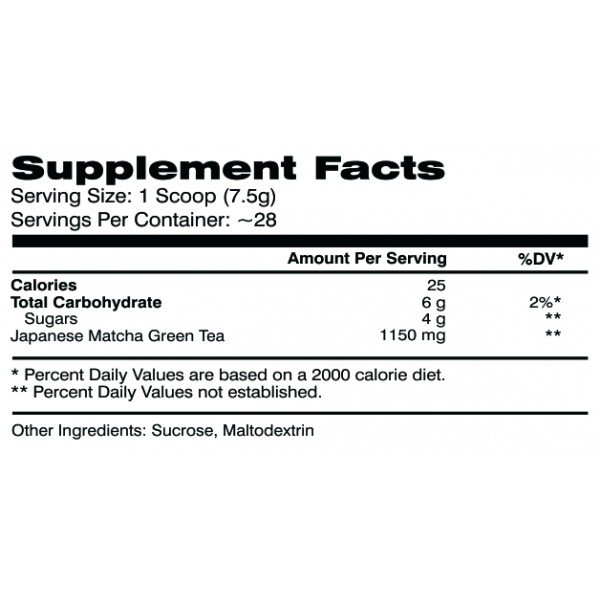 Supplement Facts
Serving Size: 1 Scoop (7.5g)
Servings Per Container: ~28

|  | Amount Per Serving | %DV* |
|---|---|---|
| Calories | 25 |  |
| Total Carbohydrate | 6 g | 2%* |
| Sugars | 4 g | ** |
| Japanese Matcha Green Tea | 1150 mg | ** |

* Percent Daily Values are based on a 2000 calorie diet.
** Percent Daily Values not established.

Other Ingredients: Sucrose, Maltodextrin